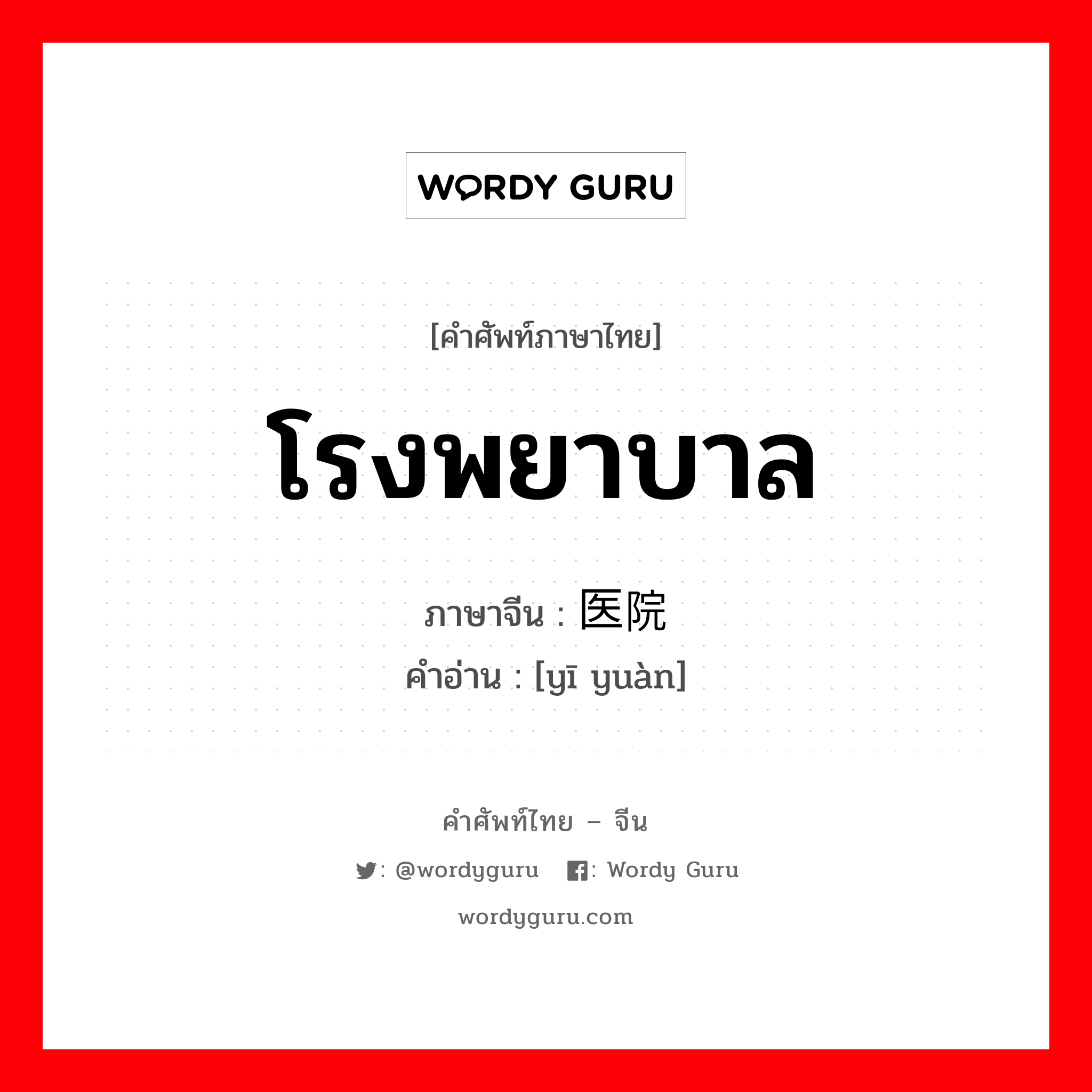 WORDY GURU

[คำศัพท์ภาษาไทย]

โรงพยาบาล

ภาษาจีน : 医院
คำอ่าน : [yī yuàn]

คำศัพท์ไทย – จีน

: @wordyguru : Wordy Guru

wordyguru.com